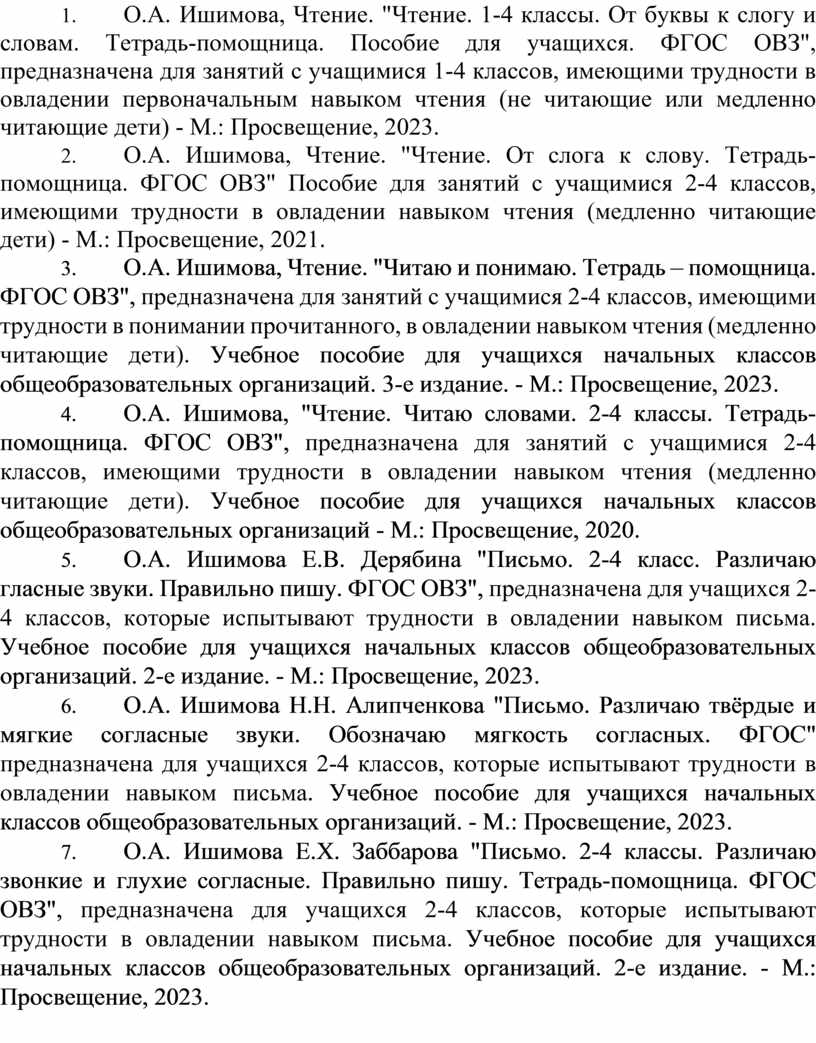 1. О.А. Ишимова, Чтение. "Чтение. 1-4 классы. От буквы к слогу и словам. Тетрадь-помощница. Пособие для учащихся. ФГОС ОВЗ", предназначена для занятий с учащимися 1-4 классов, имеющими трудности в овладении первоначальным навыком чтения (не читающие или медленно читающие дети) - М.: Просвещение, 2023.

2. О.А. Ишимова, Чтение. "Чтение. От слога к слову. Тетрадь-помощница. ФГОС ОВЗ" Пособие для занятий с учащимися 2-4 классов, имеющими трудности в овладении навыком чтения (медленно читающие дети) - М.: Просвещение, 2021.

3. О.А. Ишимова, Чтение. "Читаю и понимаю. Тетрадь – помощница. ФГОС ОВЗ", предназначена для занятий с учащимися 2-4 классов, имеющими трудности в понимании прочитанного, в овладении навыком чтения (медленно читающие дети). Учебное пособие для учащихся начальных классов общеобразовательных организаций. 3-е издание. - М.: Просвещение, 2023.

4. О.А. Ишимова, "Чтение. Читаю словами. 2-4 классы. Тетрадь-помощница. ФГОС ОВЗ", предназначена для занятий с учащимися 2-4 классов, имеющими трудности в овладении навыком чтения (медленно читающие дети). Учебное пособие для учащихся начальных классов общеобразовательных организаций - М.: Просвещение, 2020.

5. О.А. Ишимова Е.В. Дерябина "Письмо. 2-4 класс. Различаю гласные звуки. Правильно пишу. ФГОС ОВЗ", предназначена для учащихся 2-4 классов, которые испытывают трудности в овладении навыком письма. Учебное пособие для учащихся начальных классов общеобразовательных организаций. 2-е издание. - М.: Просвещение, 2023.

6. О.А. Ишимова Н.Н. Алипченкова "Письмо. Различаю твёрдые и мягкие согласные звуки. Обозначаю мягкость согласных. ФГОС" предназначена для учащихся 2-4 классов, которые испытывают трудности в овладении навыком письма. Учебное пособие для учащихся начальных классов общеобразовательных организаций. - М.: Просвещение, 2023.

7. О.А. Ишимова Е.Х. Заббарова "Письмо. 2-4 классы. Различаю звонкие и глухие согласные. Правильно пишу. Тетрадь-помощница. ФГОС ОВЗ", предназначена для учащихся 2-4 классов, которые испытывают трудности в овладении навыком письма. Учебное пособие для учащихся начальных классов общеобразовательных организаций. 2-е издание. - М.: Просвещение, 2023.